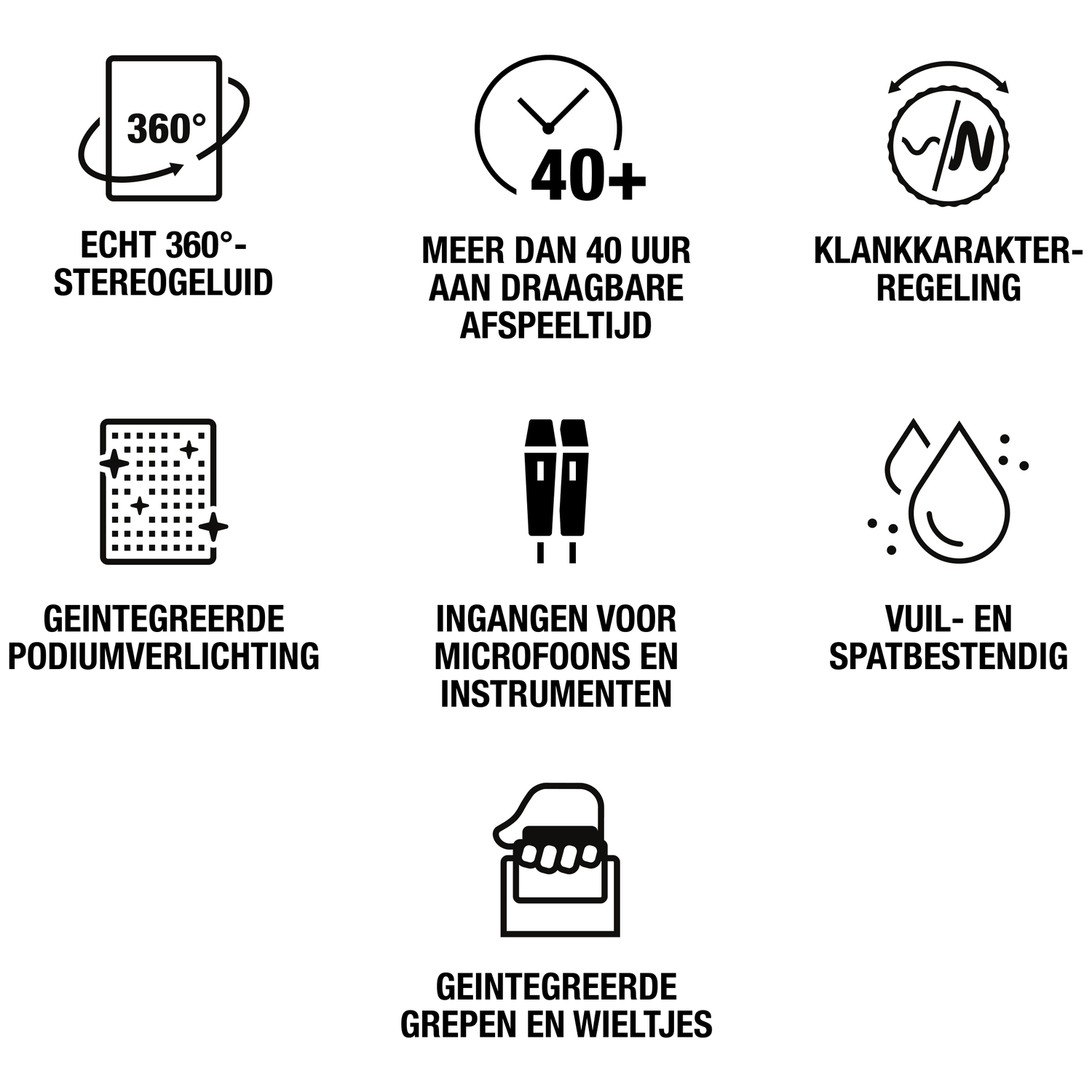 360°

ECHT 360°-STEREOGELUID

40+

MEER DAN 40 UUR AAN DRAAGBARE AFSPEELTIJD

KLANKKARAKTER-REGELING

GEINTEGREERDE PODIUMVERLICHTING

INGANGEN VOOR MICROFOONS EN INSTRUMENTEN

VUIL- EN SPATBESTENDIG

GEINTEGREERDE GREPEN EN WIELTJES